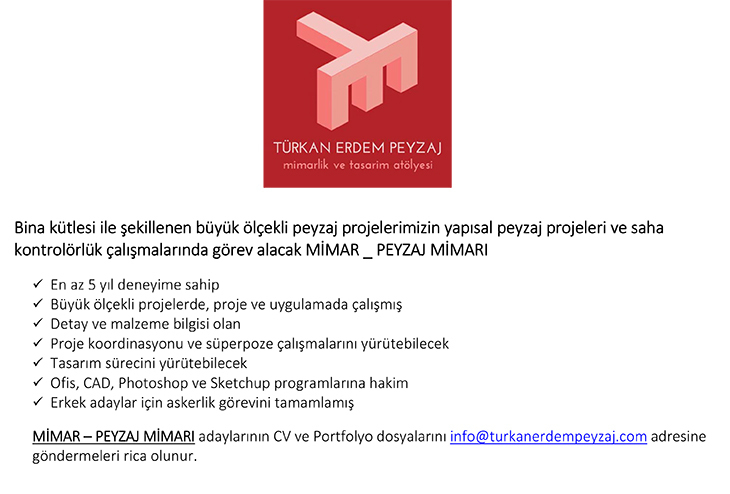 TÜRKAN ERDEM PEYZAJ
mimarlik ve tasarim atölyesi

Bina kütlesi ile şekillenen büyük ölçekli peyzaj projelerimizin yapısal peyzaj projeleri ve saha kontrolörlük çalışmalarında görev alacak MİMAR _ PEYZAJ MİMARI

✓ En az 5 yıl deneyime sahip
✓ Büyük ölçekli projelerde, proje ve uygulamada çalışmış
✓ Detay ve malzeme bilgisi olan
✓ Proje koordinasyonu ve süperpoze çalışmalarını yürütebilecek
✓ Tasarım sürecini yürütebilecek
✓ Ofis, CAD, Photoshop ve Sketchup programlarına hakim
✓ Erkek adaylar için askerlik görevini tamamlamış

MİMAR – PEYZAJ MİMARI adaylarının CV ve Portfolyo dosyalarını info@turkanerdempeyzaj.com adresine göndermeleri rica olunur.